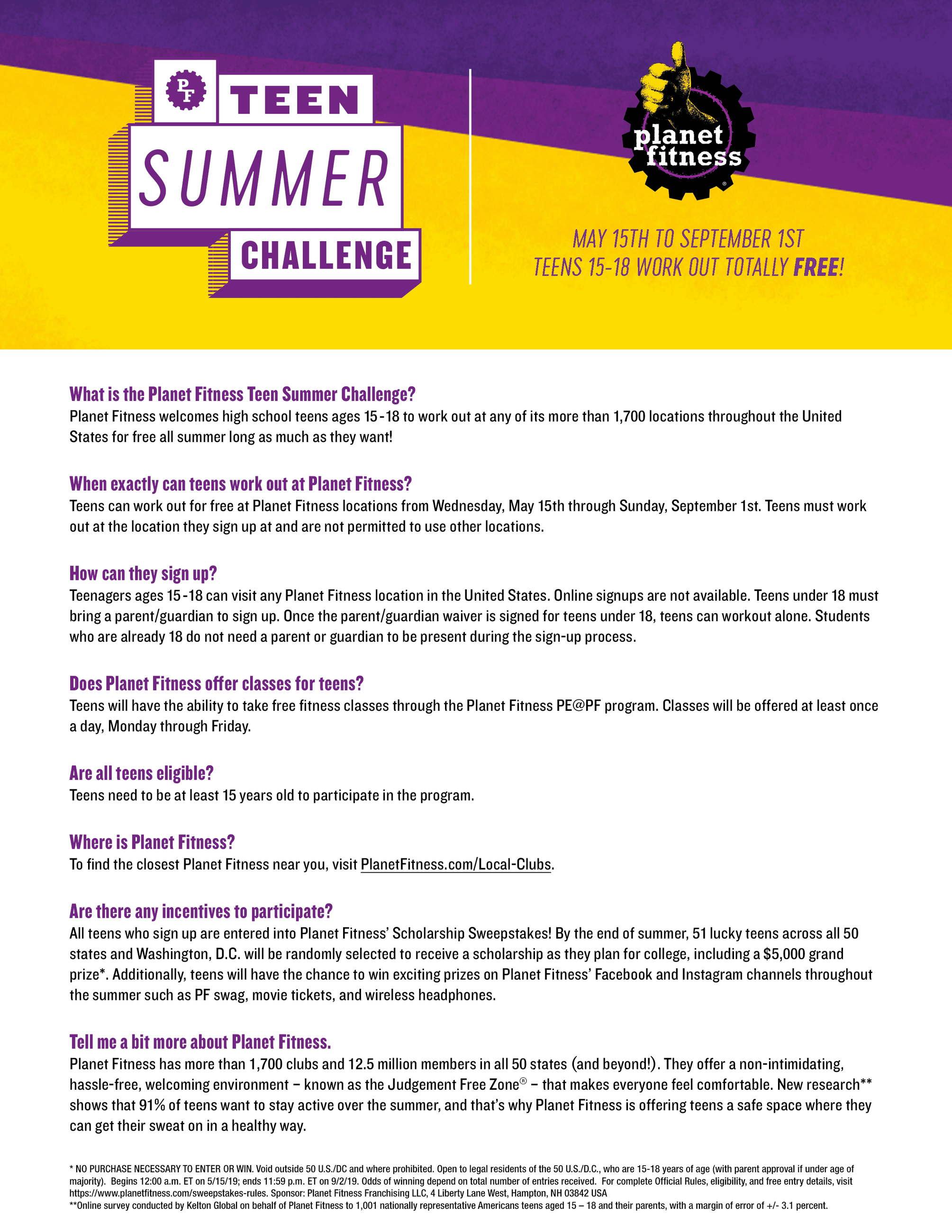 PF TEEN SUMMER CHALLENGE

planet fitness

MAY 15TH TO SEPTEMBER 1ST
TEENS 15-18 WORK OUT TOTALLY FREE!

What is the Planet Fitness Teen Summer Challenge?
Planet Fitness welcomes high school teens ages 15-18 to work out at any of its more than 1,700 locations throughout the United States for free all summer long as much as they want!

When exactly can teens work out at Planet Fitness?
Teens can work out for free at Planet Fitness locations from Wednesday, May 15th through Sunday, September 1st. Teens must work out at the location they sign up at and are not permitted to use other locations.

How can they sign up?
Teenagers ages 15-18 can visit any Planet Fitness location in the United States. Online signups are not available. Teens under 18 must bring a parent/guardian to sign up. Once the parent/guardian waiver is signed for teens under 18, teens can workout alone. Students who are already 18 do not need a parent or guardian to be present during the sign-up process.

Does Planet Fitness offer classes for teens?
Teens will have the ability to take free fitness classes through the Planet Fitness PE@PF program. Classes will be offered at least once a day, Monday through Friday.

Are all teens eligible?
Teens need to be at least 15 years old to participate in the program.

Where is Planet Fitness?
To find the closest Planet Fitness near you, visit PlanetFitness.com/Local-Clubs.

Are there any incentives to participate?
All teens who sign up are entered into Planet Fitness' Scholarship Sweepstakes! By the end of summer, 51 lucky teens across all 50 states and Washington, D.C. will be randomly selected to receive a scholarship as they plan for college, including a $5,000 grand prize*. Additionally, teens will have the chance to win exciting prizes on Planet Fitness' Facebook and Instagram channels throughout the summer such as PF swag, movie tickets, and wireless headphones.

Tell me a bit more about Planet Fitness.
Planet Fitness has more than 1,700 clubs and 12.5 million members in all 50 states (and beyond!). They offer a non-intimidating, hassle-free, welcoming environment – known as the Judgement Free Zone® – that makes everyone feel comfortable. New research** shows that 91% of teens want to stay active over the summer, and that's why Planet Fitness is offering teens a safe space where they can get their sweat on in a healthy way.

* NO PURCHASE NECESSARY TO ENTER OR WIN. Void outside 50 U.S./DC and where prohibited. Open to legal residents of the 50 U.S./D.C., who are 15-18 years of age (with parent approval if under age of majority). Begins 12:00 a.m. ET on 5/15/19; ends 11:59 p.m. ET on 9/2/19. Odds of winning depend on total number of entries received. For complete Official Rules, eligibility, and free entry details, visit https://www.planetfitness.com/sweepstakes-rules. Sponsor: Planet Fitness Franchising LLC, 4 Liberty Lane West, Hampton, NH 03842 USA
**Online survey conducted by Kelton Global on behalf of Planet Fitness to 1,001 nationally representative Americans teens aged 15 – 18 and their parents, with a margin of error of +/- 3.1 percent.